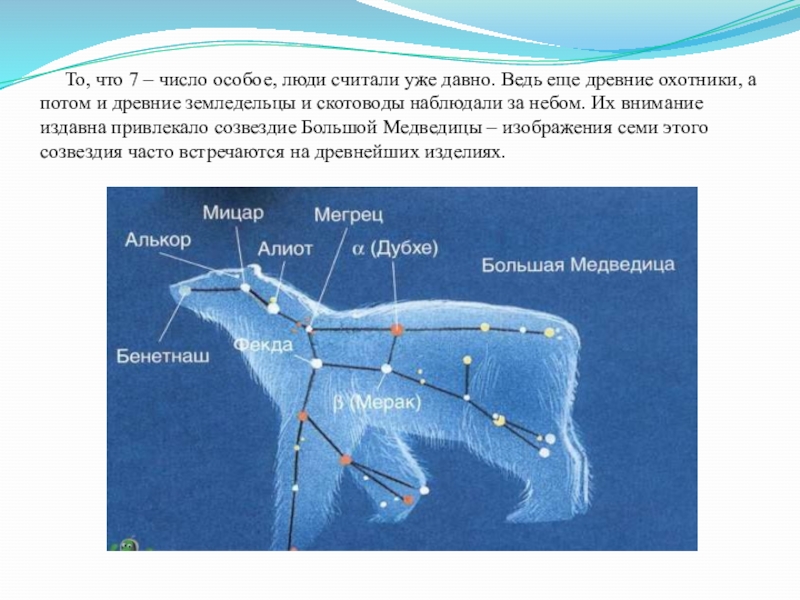 То, что 7 – число особое, люди считали уже давно. Ведь еще древние охотники, а потом и древние земледельцы и скотоводы наблюдали за небом. Их внимание издавна привлекало созвездие Большой Медведицы – изображения семи этого созвездия часто встречаются на древнейших изделиях.

Мицар
Мегрец
Алькор
Алиот
$\alpha$ (Дубхе)
Большая Медведица
Бенетнаш
Фекда
$\beta$ (Мерак)